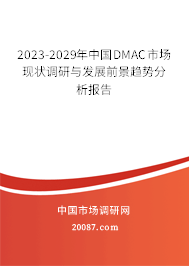 2023-2029年中国DMAC市场现状调研与发展前景趋势分析报告

中国市场调研网

20087.com